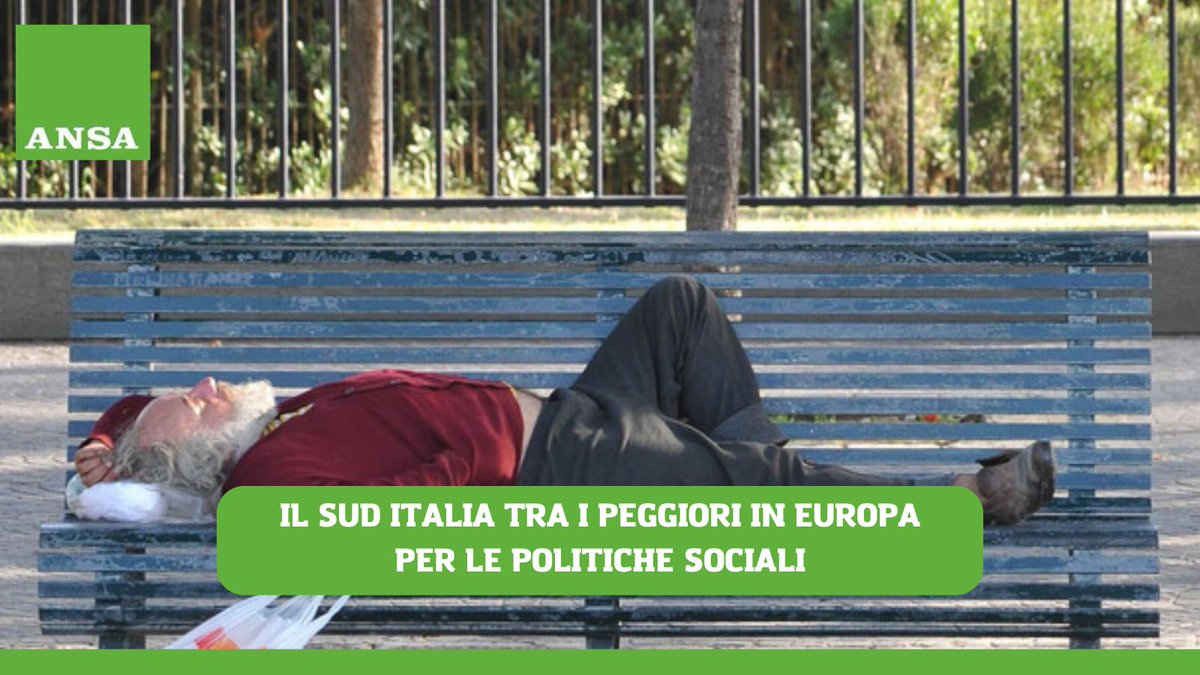 ANSA

IL SUD ITALIA TRA I PEGGIORI IN EUROPA PER LE POLITICHE SOCIALI